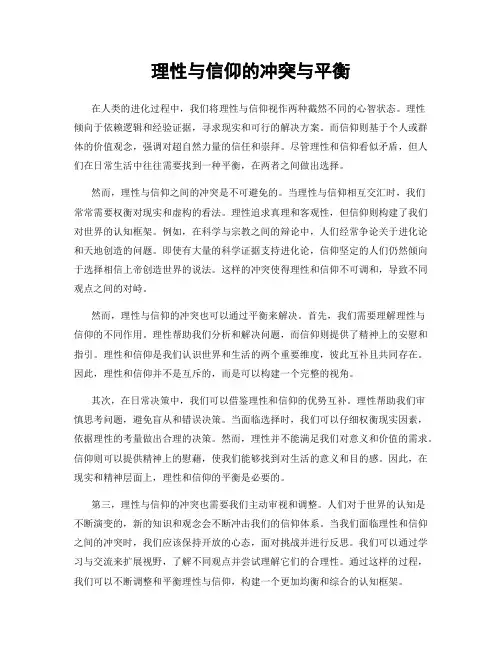 理性与信仰的冲突与平衡

在人类的进化过程中，我们将理性与信仰视作两种截然不同的心智状态。理性倾向于依赖逻辑和经验证据，寻求现实和可行的解决方案。而信仰则基于个人或群体的价值观念，强调对超自然力量的信任和崇拜。尽管理性和信仰看似矛盾，但人们在日常生活中往往需要找到一种平衡，在两者之间做出选择。

然而，理性与信仰之间的冲突是不可避免的。当理性与信仰相互交汇时，我们常常需要权衡对现实和虚构的看法。理性追求真理和客观性，但信仰则构建了我们对世界的认知框架。例如，在科学与宗教之间的辩论中，人们经常争论关于进化论和天地创造的问题。即使有大量的科学证据支持进化论，信仰坚定的人们仍然倾向于选择相信上帝创造世界的说法。这样的冲突使得理性和信仰不可调和，导致不同观点之间的对峙。

然而，理性与信仰的冲突也可以通过平衡来解决。首先，我们需要理解理性与信仰的不同作用。理性帮助我们分析和解决问题，而信仰则提供了精神上的安慰和指引。理性和信仰是我们认识世界和生活的两个重要维度，彼此互补且共同存在。因此，理性和信仰并不是互斥的，而是可以构建一个完整的视角。

其次，在日常决策中，我们可以借鉴理性和信仰的优势互补。理性帮助我们审慎思考问题，避免盲从和错误决策。当面临选择时，我们可以仔细权衡现实因素，依据理性的考量做出合理的决策。然而，理性并不能满足我们对意义和价值的需求。信仰则可以提供精神上的慰藉，使我们能够找到对生活的意义和目的感。因此，在现实和精神层面上，理性和信仰的平衡是必要的。

第三，理性与信仰的冲突也需要我们主动审视和调整。人们对于世界的认知是不断演变的，新的知识和观念会不断冲击我们的信仰体系。当我们面临理性和信仰之间的冲突时，我们应该保持开放的心态，面对挑战并进行反思。我们可以通过学习与交流来扩展视野，了解不同观点并尝试理解它们的合理性。通过这样的过程，我们可以不断调整和平衡理性与信仰，构建一个更加均衡和综合的认知框架。